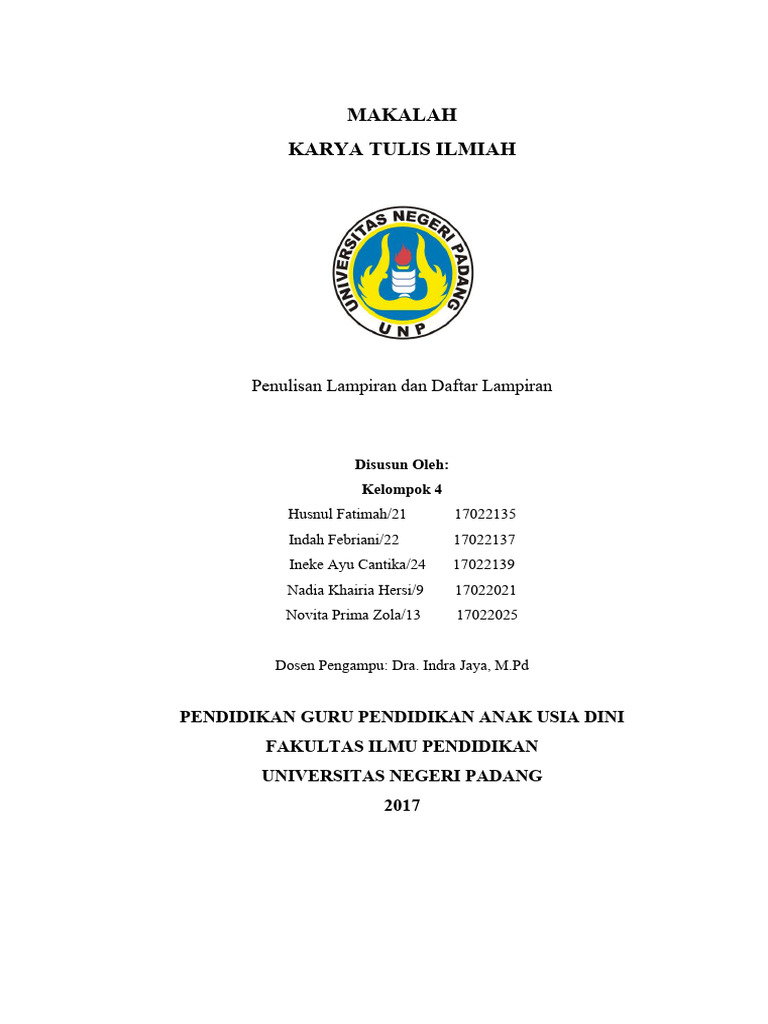 MAKALAH
KARYA TULIS ILMIAH

UNIVERSITAS NEGERI PADANG
UNP

Penulisan Lampiran dan Daftar Lampiran

Disusun Oleh:
Kelompok 4
Husnul Fatimah/21 17022135
Indah Febriani/22 17022137
Ineke Ayu Cantika/24 17022139
Nadia Khairia Hersi/9 17022021
Novita Prima Zola/13 17022025

Dosen Pengampu: Dra. Indra Jaya, M.Pd

PENDIDIKAN GURU PENDIDIKAN ANAK USIA DINI
FAKULTAS ILMU PENDIDIKAN
UNIVERSITAS NEGERI PADANG
2017